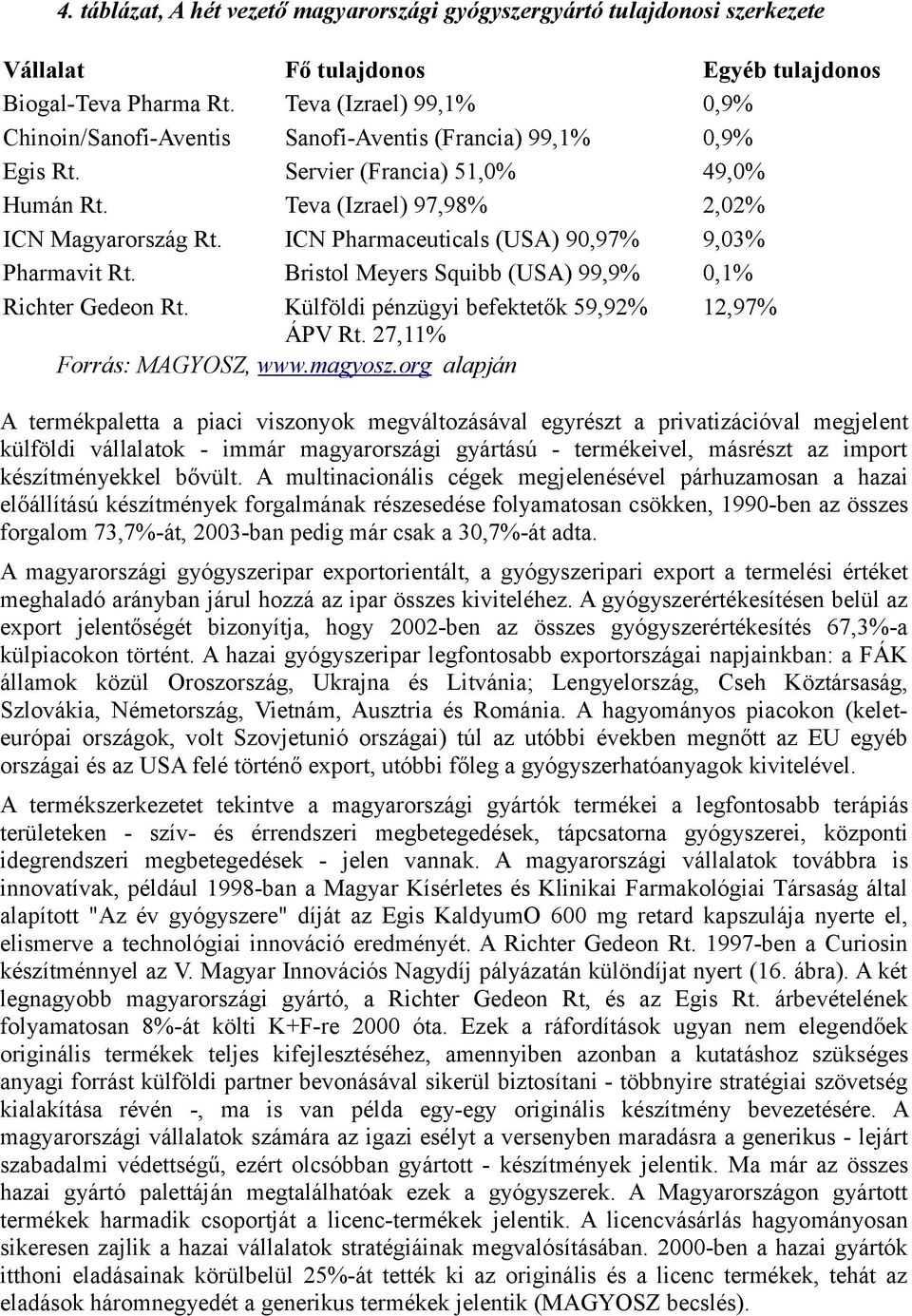 4. táblázat, A hét vezető magyarországi gyógyszergyártó tulajdonosi szerkezete

| Vállalat | Fő tulajdonos | Egyéb tulajdonos |
|---|---|---|
| Biogal-Teva Pharma Rt. | Teva (Izrael) 99,1% | 0,9% |
| Chinoin/Sanofi-Aventis | Sanofi-Aventis (Francia) 99,1% | 0,9% |
| Egis Rt. | Servier (Francia) 51,0% | 49,0% |
| Humán Rt. | Teva (Izrael) 97,98% | 2,02% |
| ICN Magyarország Rt. | ICN Pharmaceuticals (USA) 90,97% | 9,03% |
| Pharmavit Rt. | Bristol Meyers Squibb (USA) 99,9% | 0,1% |
| Richter Gedeon Rt. | Külföldi pénzügyi befektetők 59,92% ÁPV Rt. 27,11% | 12,97% |

Forrás: MAGYOSZ, www.magyosz.org alapján

A termékpaletta a piaci viszonyok megváltozásával egyrészt a privatizációval megjelent külföldi vállalatok - immár magyarországi gyártású - termékeivel, másrészt az import készítményekkel bővült. A multinacionális cégek megjelenésével párhuzamosan a hazai előállítású készítmények forgalmának részesedése folyamatosan csökken, 1990-ben az összes forgalom 73,7%-át, 2003-ban pedig már csak a 30,7%-át adta.

A magyarországi gyógyszeripar exportorientált, a gyógyszeripari export a termelési értéket meghaladó arányban járul hozzá az ipar összes kiviteléhez. A gyógyszerértékesítésen belül az export jelentőségét bizonyítja, hogy 2002-ben az összes gyógyszerértékesítés 67,3%-a külpiacokon történt. A hazai gyógyszeripar legfontosabb exportországai napjainkban: a FÁK államok közül Oroszország, Ukrajna és Litvánia; Lengyelország, Cseh Köztársaság, Szlovákia, Németország, Vietnám, Ausztria és Románia. A hagyományos piacokon (kelet-európai országok, volt Szovjetunió országai) túl az utóbbi években megnőtt az EU egyéb országai és az USA felé történő export, utóbbi főleg a gyógyszerhatóanyagok kivitelével.

A termékszerkezetet tekintve a magyarországi gyártók termékei a legfontosabb terápiás területeken - szív- és érrendszeri megbetegedések, tápcsatorna gyógyszerei, központi idegrendszeri megbetegedések - jelen vannak. A magyarországi vállalatok továbbra is innovatívak, például 1998-ban a Magyar Kísérletes és Klinikai Farmakológiai Társaság által alapított "Az év gyógyszere" díját az Egis KaldyumO 600 mg retard kapszulája nyerte el, elismerve a technológiai innováció eredményét. A Richter Gedeon Rt. 1997-ben a Curiosin készítménnyel az V. Magyar Innovációs Nagydíj pályázatán különdíjat nyert (16. ábra). A két legnagyobb magyarországi gyártó, a Richter Gedeon Rt, és az Egis Rt. árbevételének folyamatosan 8%-át költi K+F-re 2000 óta. Ezek a ráfordítások ugyan nem elegendőek originális termékek teljes kifejlesztéséhez, amennyiben azonban a kutatáshoz szükséges anyagi forrást külföldi partner bevonásával sikerül biztosítani - többnyire stratégiai szövetség kialakítása révén -, ma is van példa egy-egy originális készítmény bevezetésére. A magyarországi vállalatok számára az igazi esélyt a versenyben maradásra a generikus - lejárt szabadalmi védettségű, ezért olcsóbban gyártott - készítmények jelentik. Ma már az összes hazai gyártó palettáján megtalálhatóak ezek a gyógyszerek. A Magyarországon gyártott termékek harmadik csoportját a licenc-termékek jelentik. A licencvásárlás hagyományosan sikeresen zajlik a hazai vállalatok stratégiáinak megvalósításában. 2000-ben a hazai gyártók itthoni eladásainak körülbelül 25%-át tették ki az originális és a licenc termékek, tehát az eladások háromnegyedét a generikus termékek jelentik (MAGYOSZ becslés).